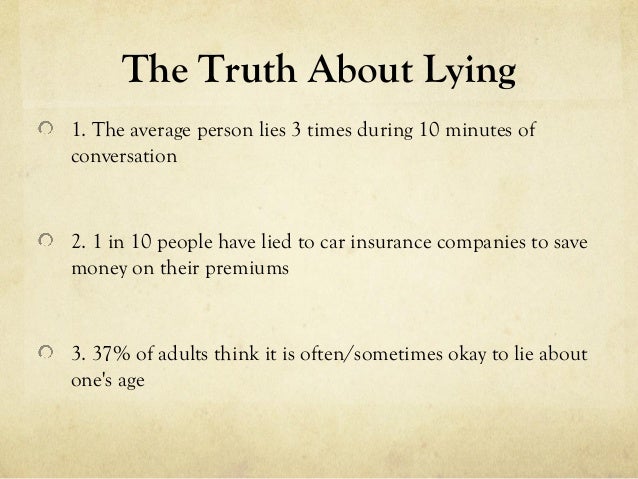 The Truth About Lying

• 1. The average person lies 3 times during 10 minutes of conversation

• 2. 1 in 10 people have lied to car insurance companies to save money on their premiums

• 3. 37% of adults think it is often/sometimes okay to lie about one's age